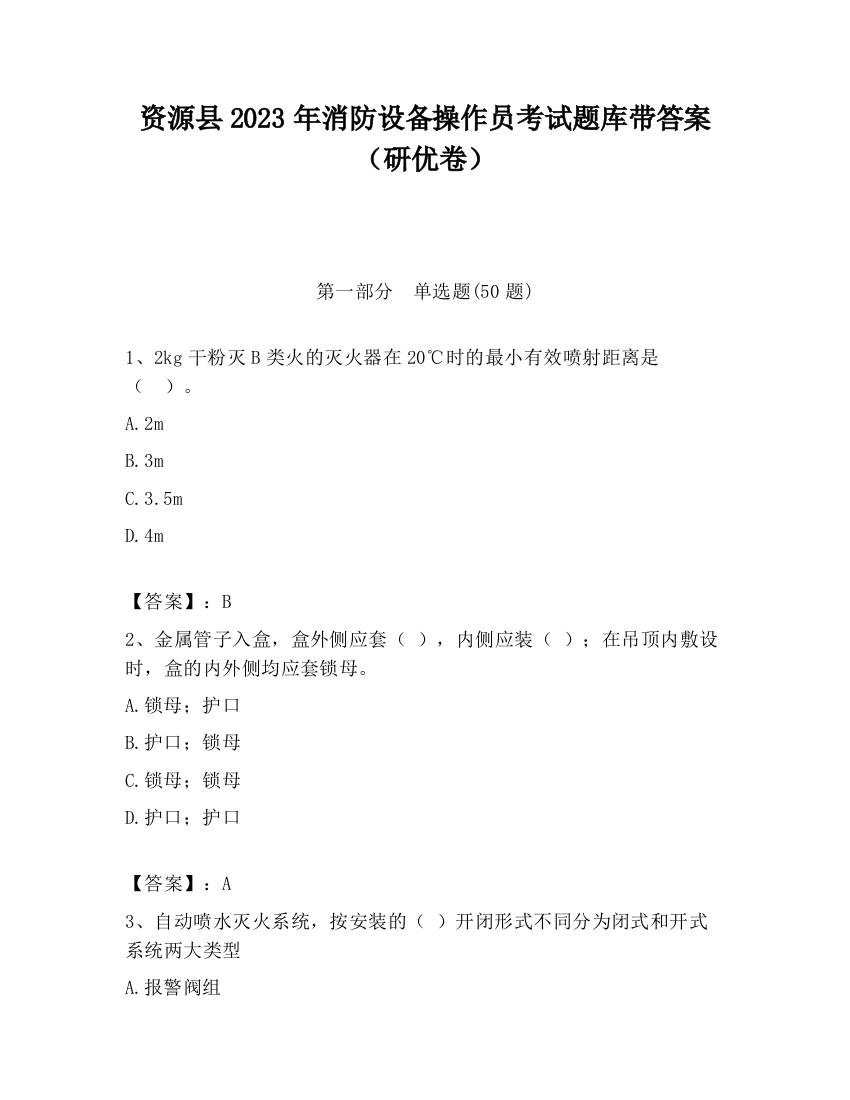 资源县2023年消防设备操作员考试题库带答案（研优卷）

第一部分　单选题(50题)

1、2kg干粉灭B类火的灭火器在20℃时的最小有效喷射距离是（　）。

A.2m

B.3m

C.3.5m

D.4m

【答案】：B

2、金属管子入盒，盒外侧应套（ ），内侧应装（ ）；在吊顶内敷设时，盒的内外侧均应套锁母。

A.锁母；护口

B.护口；锁母

C.锁母；锁母

D.护口；护口

【答案】：A

3、自动喷水灭火系统，按安装的（ ）开闭形式不同分为闭式和开式系统两大类型

A.报警阀组